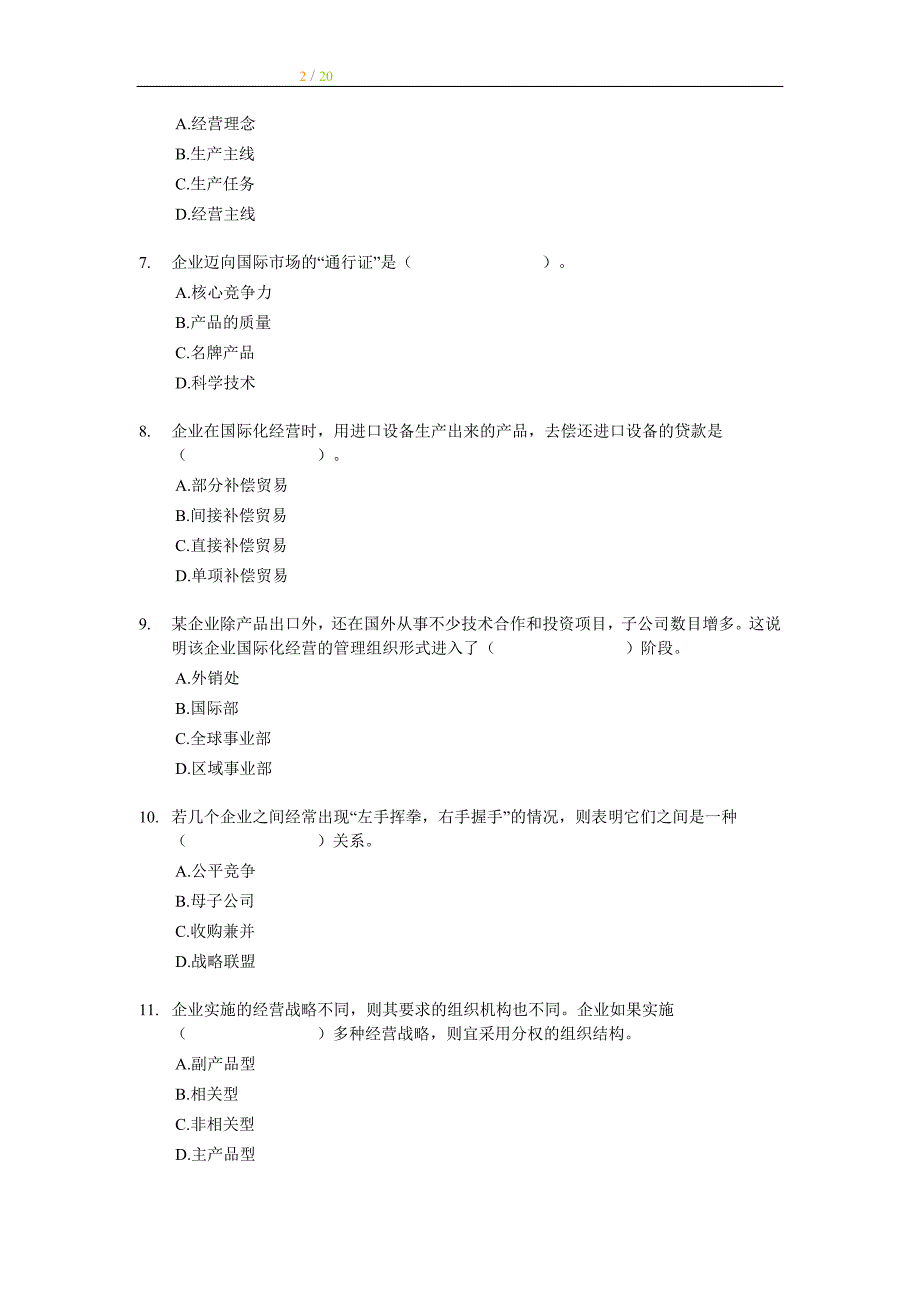 2 / 20

A.经营理念
B.生产主线
C.生产任务
D.经营主线

7. 企业迈向国际市场的“通行证”是（ ）。
A.核心竞争力
B.产品的质量
C.名牌产品
D.科学技术

8. 企业在国际化经营时，用进口设备生产出来的产品，去偿还进口设备的贷款是（ ）。
A.部分补偿贸易
B.间接补偿贸易
C.直接补偿贸易
D.单项补偿贸易

9. 某企业除产品出口外，还在国外从事不少技术合作和投资项目，子公司数目增多。这说明该企业国际化经营的管理组织形式进入了（ ）阶段。
A.外销处
B.国际部
C.全球事业部
D.区域事业部

10. 若几个企业之间经常出现“左手挥拳，右手握手”的情况，则表明它们之间是一种（ ）关系。
A.公平竞争
B.母子公司
C.收购兼并
D.战略联盟

11. 企业实施的经营战略不同，则其要求的组织机构也不同。企业如果实施（ ）多种经营战略，则宜采用分权的组织结构。
A.副产品型
B.相关型
C.非相关型
D.主产品型